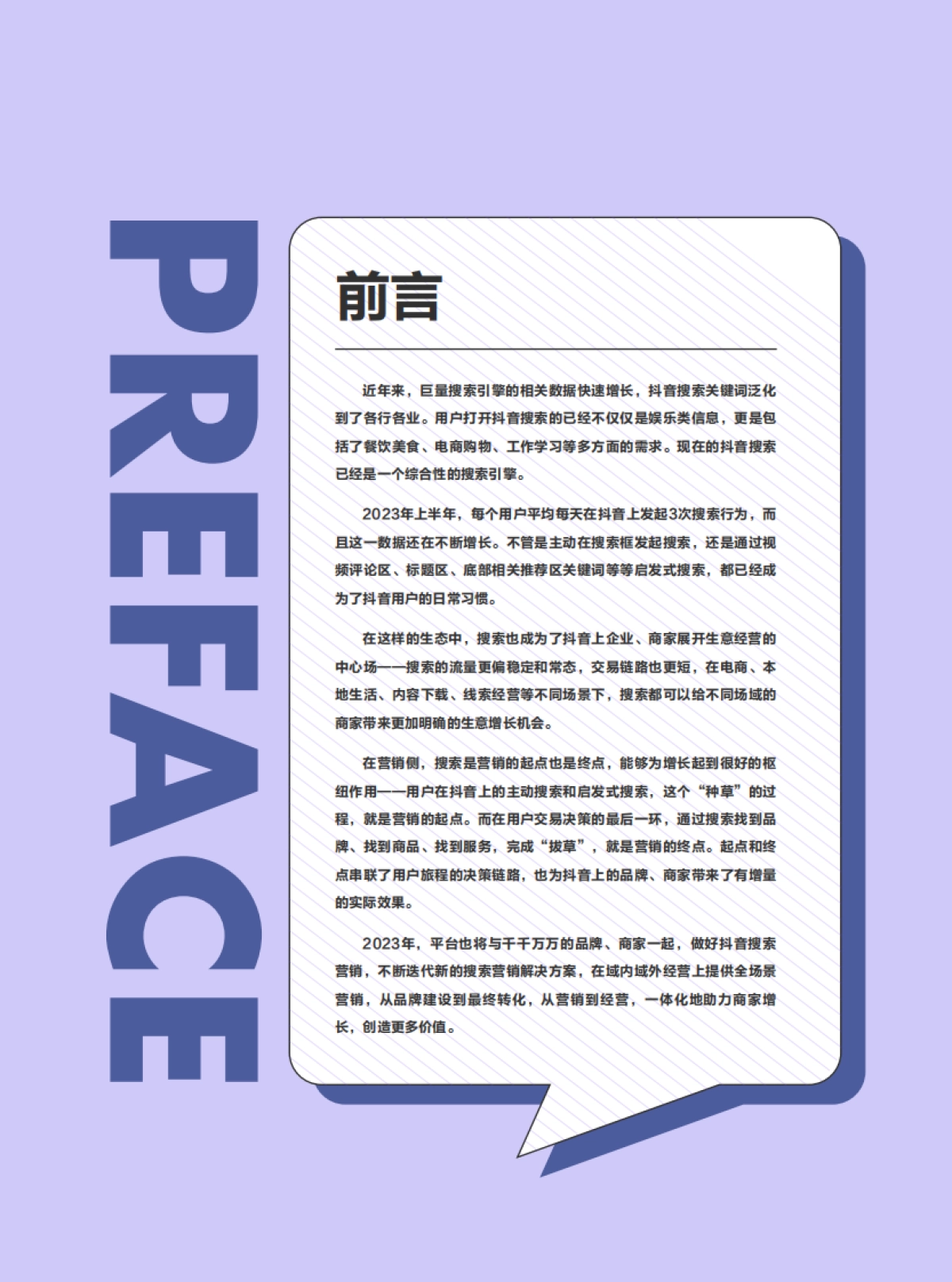 PREFACE

前言

近年来，巨量搜索引擎的相关数据快速增长，抖音搜索关键词泛化到了各行各业。用户打开抖音搜索的已经不仅仅是娱乐类信息，更是包括了餐饮美食、电商购物、工作学习等多方面的需求。现在的抖音搜索已经是一个综合性的搜索引擎。

2023年上半年，每个用户平均每天在抖音上发起3次搜索行为，而且这一数据还在不断增长。不管是主动在搜索框发起搜索，还是通过视频评论区、标题区、底部相关推荐区关键词等等启发式搜索，都已经成为了抖音用户的日常习惯。

在这样的生态中，搜索也成为了抖音上企业、商家展开生意经营的中心场——搜索的流量更偏稳定和常态，交易链路也更短，在电商、本地生活、内容下载、线索经营等不同场景下，搜索都可以给不同场域的商家带来更加明确的生意增长机会。

在营销侧，搜索是营销的起点也是终点，能够为增长起到很好的枢纽作用——用户在抖音上的主动搜索和启发式搜索，这个“种草”的过程，就是营销的起点。而在用户交易决策的最后一环，通过搜索找到品牌、找到商品、找到服务，完成“拔草”，就是营销的终点。起点和终点串联了用户旅程的决策链路，也为抖音上的品牌、商家带来了有增量的实际效果。

2023年，平台也将与千千万万的品牌、商家一起，做好抖音搜索营销，不断迭代新的搜索营销解决方案，在域内域外经营上提供全场景营销，从品牌建设到最终转化，从营销到经营，一体化地助力商家增长，创造更多价值。